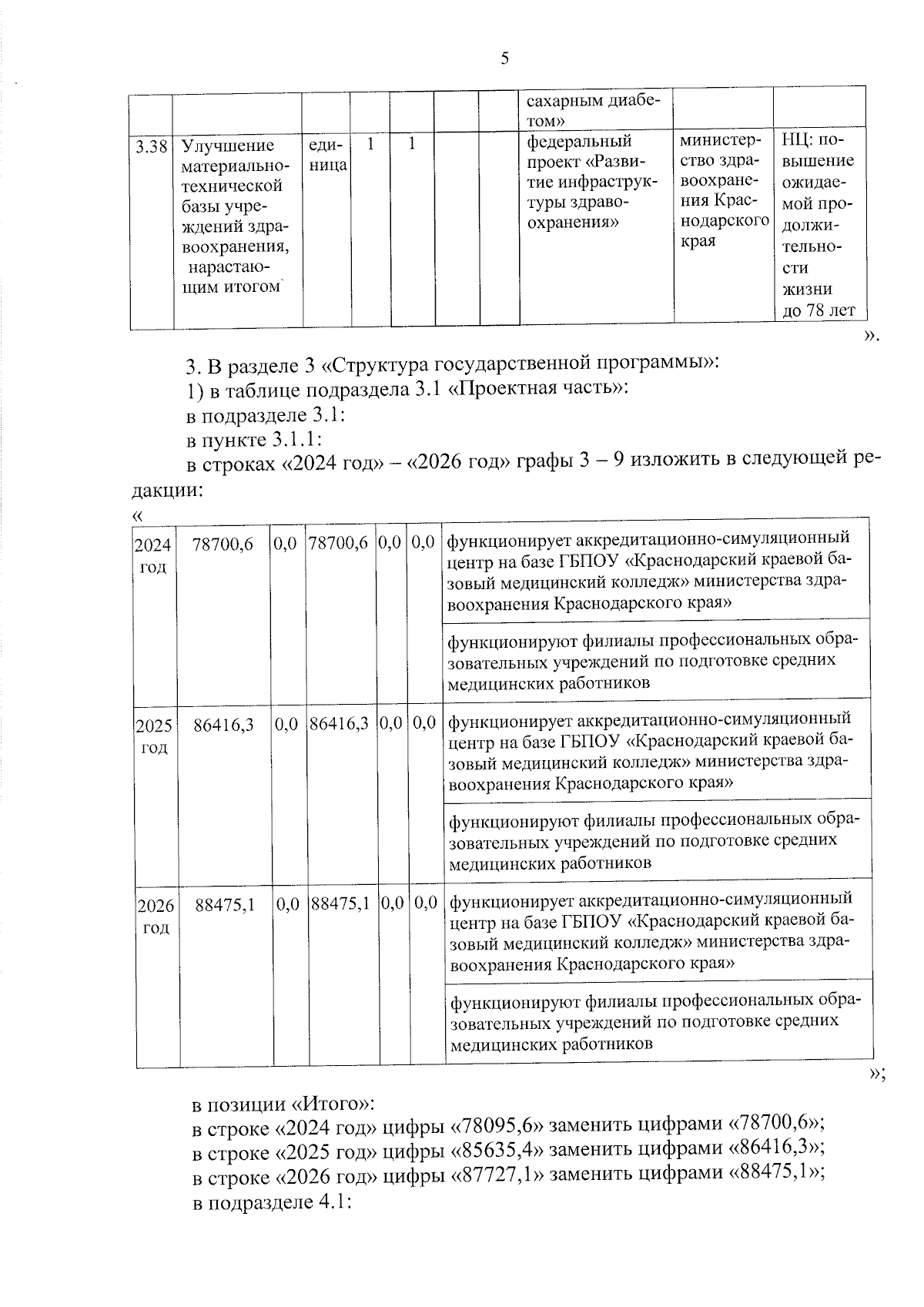 5

| | | | | | | | сахарным диабетом» | | |
|---|---|---|---|---|---|---|---|---|---|
| 3.38 | Улучшение материально-технической базы учреждений здравоохранения, нарастающим итогом | единица | 1 | 1 | | | федеральный проект «Развитие инфраструктуры здравоохранения» | министерство здравоохранения Краснодарского края | НЦ: повышение ожидаемой продолжительности жизни до 78 лет |

».

3. В разделе 3 «Структура государственной программы»:

1) в таблице подраздела 3.1 «Проектная часть»:

в подразделе 3.1:

в пункте 3.1.1:

в строках «2024 год» – «2026 год» графы 3 – 9 изложить в следующей редакции:

«

| 2024 год | 78700,6 | 0,0 | 78700,6 | 0,0 | 0,0 | функционирует аккредитационно-симуляционный центр на базе ГБПОУ «Краснодарский краевой базовый медицинский колледж» министерства здравоохранения Краснодарского края» |
|---|---|---|---|---|---|---|
| | | | | | | функционируют филиалы профессиональных образовательных учреждений по подготовке средних медицинских работников |
| 2025 год | 86416,3 | 0,0 | 86416,3 | 0,0 | 0,0 | функционирует аккредитационно-симуляционный центр на базе ГБПОУ «Краснодарский краевой базовый медицинский колледж» министерства здравоохранения Краснодарского края» |
| | | | | | | функционируют филиалы профессиональных образовательных учреждений по подготовке средних медицинских работников |
| 2026 год | 88475,1 | 0,0 | 88475,1 | 0,0 | 0,0 | функционирует аккредитационно-симуляционный центр на базе ГБПОУ «Краснодарский краевой базовый медицинский колледж» министерства здравоохранения Краснодарского края» |
| | | | | | | функционируют филиалы профессиональных образовательных учреждений по подготовке средних медицинских работников |

»;

в позиции «Итого»:

в строке «2024 год» цифры «78095,6» заменить цифрами «78700,6»;

в строке «2025 год» цифры «85635,4» заменить цифрами «86416,3»;

в строке «2026 год» цифры «87727,1» заменить цифрами «88475,1»;

в подразделе 4.1: